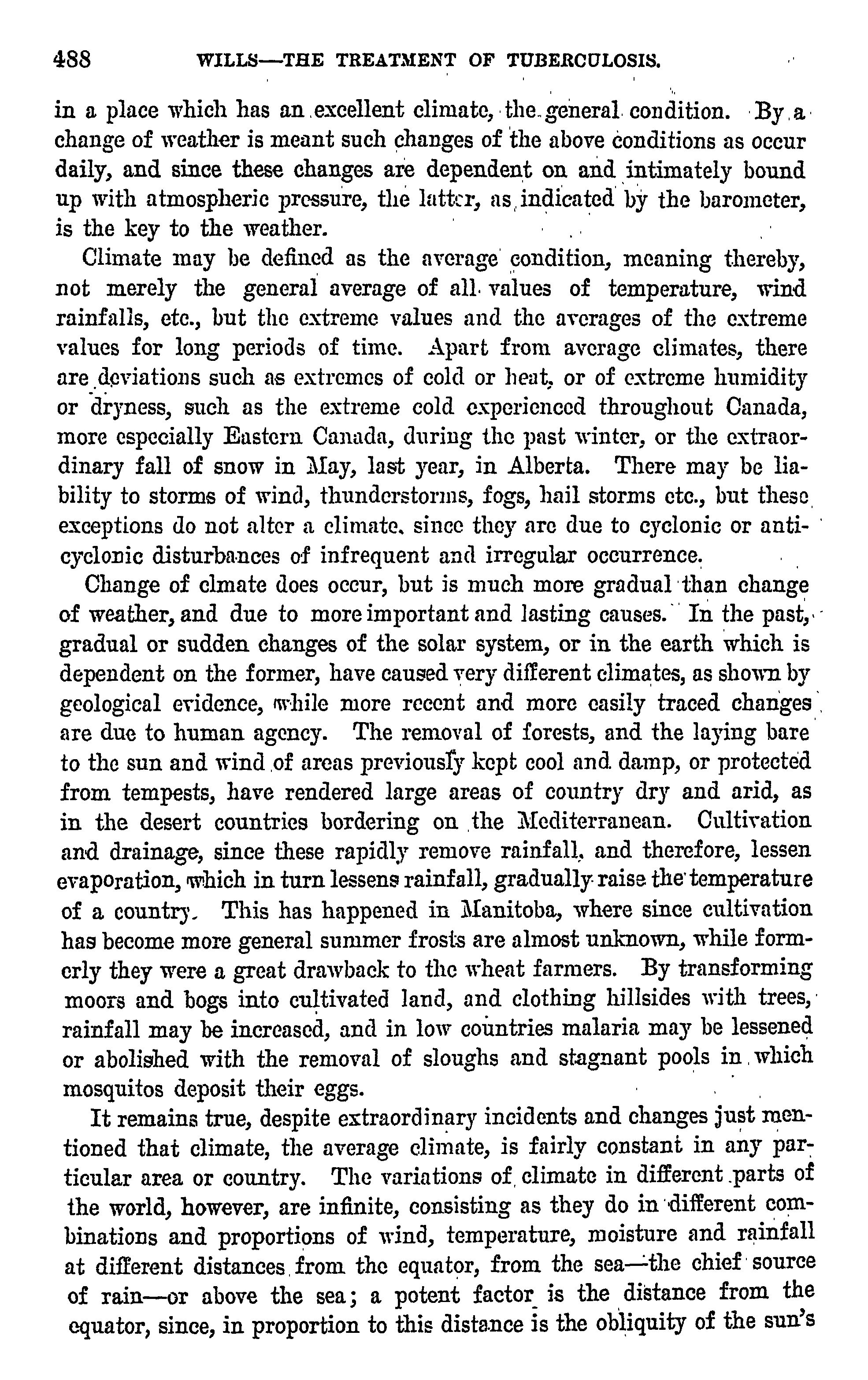 488 WILLS—THE TREATMENT OF TUBERCULOSIS.

in a place which has an excellent climate, the general condition. By a change of weather is meant such changes of the above conditions as occur daily, and since these changes are dependent on and intimately bound up with atmospheric pressure, the latter, as indicated by the barometer, is the key to the weather.

Climate may be defined as the average condition, meaning thereby, not merely the general average of all values of temperature, wind rainfalls, etc., but the extreme values and the averages of the extreme values for long periods of time. Apart from average climates, there are deviations such as extremes of cold or heat, or of extreme humidity or dryness, such as the extreme cold experienced throughout Canada, more especially Eastern Canada, during the past winter, or the extraordinary fall of snow in May, last year, in Alberta. There may be liability to storms of wind, thunderstorms, fogs, hail storms etc., but these exceptions do not alter a climate, since they are due to cyclonic or anticyclonic disturbances of infrequent and irregular occurrence.

Change of clmate does occur, but is much more gradual than change of weather, and due to more important and lasting causes. In the past, gradual or sudden changes of the solar system, or in the earth which is dependent on the former, have caused very different climates, as shown by geological evidence, while more recent and more easily traced changes are due to human agency. The removal of forests, and the laying bare to the sun and wind of areas previously kept cool and damp, or protected from tempests, have rendered large areas of country dry and arid, as in the desert countries bordering on the Mediterranean. Cultivation and drainage, since these rapidly remove rainfall, and therefore, lessen evaporation, which in turn lessens rainfall, gradually raise the temperature of a country. This has happened in Manitoba, where since cultivation has become more general summer frosts are almost unknown, while formerly they were a great drawback to the wheat farmers. By transforming moors and bogs into cultivated land, and clothing hillsides with trees, rainfall may be increased, and in low countries malaria may be lessened or abolished with the removal of sloughs and stagnant pools in which mosquitos deposit their eggs.

It remains true, despite extraordinary incidents and changes just mentioned that climate, the average climate, is fairly constant in any particular area or country. The variations of climate in different parts of the world, however, are infinite, consisting as they do in different combinations and proportions of wind, temperature, moisture and rainfall at different distances from the equator, from the sea—the chief source of rain—or above the sea; a potent factor is the distance from the equator, since, in proportion to this distance is the obliquity of the sun's